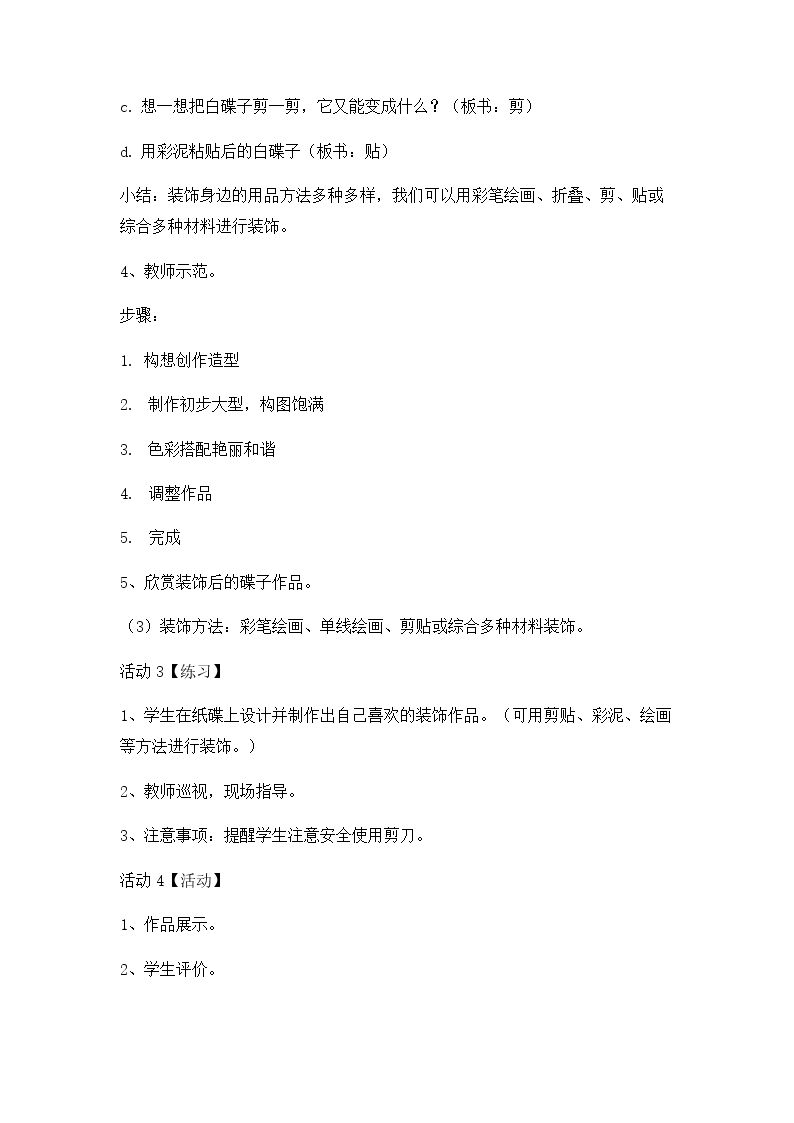 c.想一想把白碟子剪一剪，它又能变成什么？（板书：剪）

d.用彩泥粘贴后的白碟子（板书：贴）

小结：装饰身边的用品方法多种多样，我们可以用彩笔绘画、折叠、剪、贴或综合多种材料进行装饰。

4、教师示范。

步骤：

1.构想创作造型

2.制作初步大型，构图饱满

3.色彩搭配艳丽和谐

4.调整作品

5.完成

5、欣赏装饰后的碟子作品。

（3）装饰方法：彩笔绘画、单线绘画、剪贴或综合多种材料装饰。

活动3【练习】

1、学生在纸碟上设计并制作出自己喜欢的装饰作品。（可用剪贴、彩泥、绘画等方法进行装饰。）

2、教师巡视，现场指导。

3、注意事项：提醒学生注意安全使用剪刀。

活动4【活动】

1、作品展示。

2、学生评价。